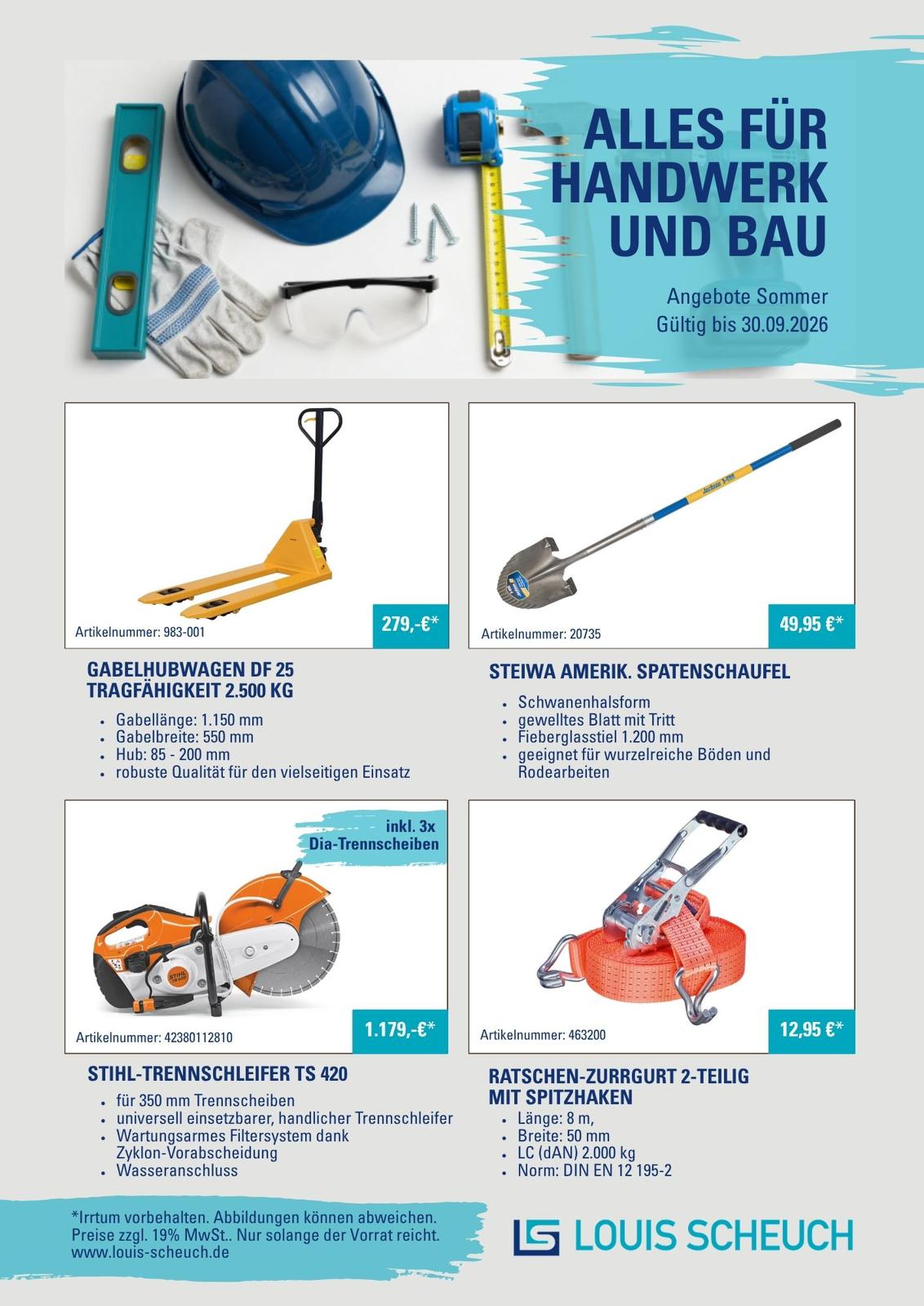 ALLES FÜR HANDWERK UND BAU

Angebote Sommer
Gültig bis 30.09.2026

Artikelnummer: 983-001
279,-€*

GABELHUBWAGEN DF 25
TRAGFÄHIGKEIT 2.500 KG

• Gabellänge: 1.150 mm
• Gabelbreite: 550 mm
• Hub: 85 - 200 mm
• robuste Qualität für den vielseitigen Einsatz

Artikelnummer: 20735
49,95 €*

STEIWA AMERIK. SPATENSCHAUFEL

• Schwanenhalsform
• gewelltes Blatt mit Tritt
• Fieberglasstiel 1.200 mm
• geeignet für wurzelreiche Böden und Rodearbeiten

inkl. 3x
Dia-Trennscheiben

Artikelnummer: 42380112810
1.179,-€*

STIHL-TRENNSCHLEIFER TS 420

• für 350 mm Trennscheiben
• universell einsetzbarer, handlicher Trennschleifer
• Wartungsarmes Filtersystem dank Zyklon-Vorabscheidung
• Wasseranschluss

Artikelnummer: 463200
12,95 €*

RATSCHEN-ZURRGURT 2-TEILIG
MIT SPITZHAKEN

• Länge: 8 m,
• Breite: 50 mm
• LC (dAN) 2.000 kg
• Norm: DIN EN 12 195-2

*Irrtum vorbehalten. Abbildungen können abweichen. Preise zzgl. 19% MwSt.. Nur solange der Vorrat reicht.
www.louis-scheuch.de

LOUIS SCHEUCH